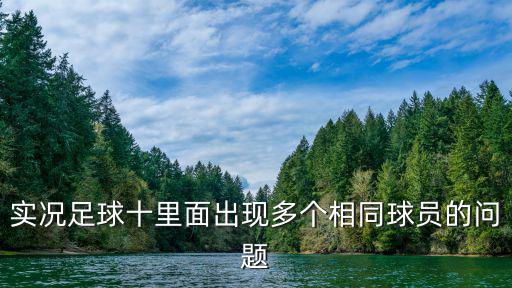 实况足球十里面出现多个相同球员的问题